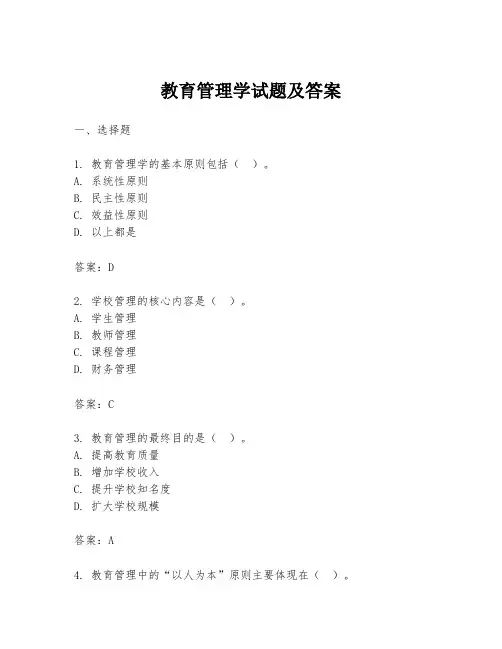 教育管理学试题及答案

一、选择题

1. 教育管理学的基本原则包括（ ）。
A. 系统性原则
B. 民主性原则
C. 效益性原则
D. 以上都是

答案：D

2. 学校管理的核心内容是（ ）。
A. 学生管理
B. 教师管理
C. 课程管理
D. 财务管理

答案：C

3. 教育管理的最终目的是（ ）。
A. 提高教育质量
B. 增加学校收入
C. 提升学校知名度
D. 扩大学校规模

答案：A

4. 教育管理中的“以人为本”原则主要体现在（ ）。